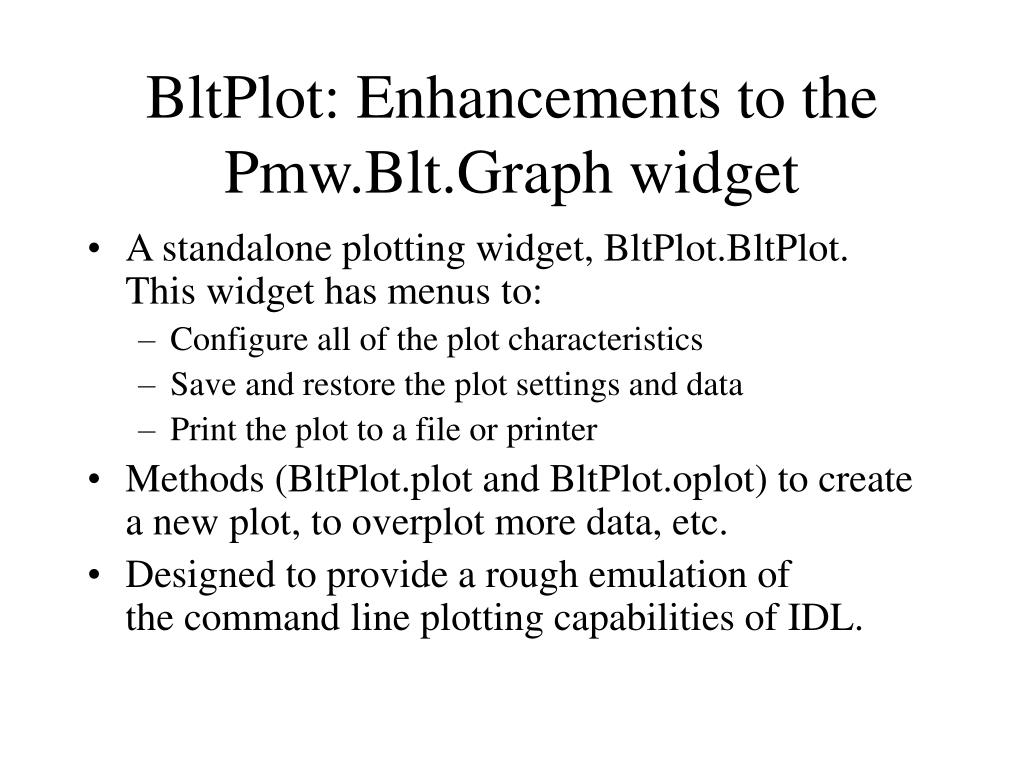 BltPlot: Enhancements to the Pmw.Blt.Graph widget

• A standalone plotting widget, BltPlot.BltPlot. This widget has menus to:
– Configure all of the plot characteristics
– Save and restore the plot settings and data
– Print the plot to a file or printer
• Methods (BltPlot.plot and BltPlot.oplot) to create a new plot, to overplot more data, etc.
• Designed to provide a rough emulation of the command line plotting capabilities of IDL.